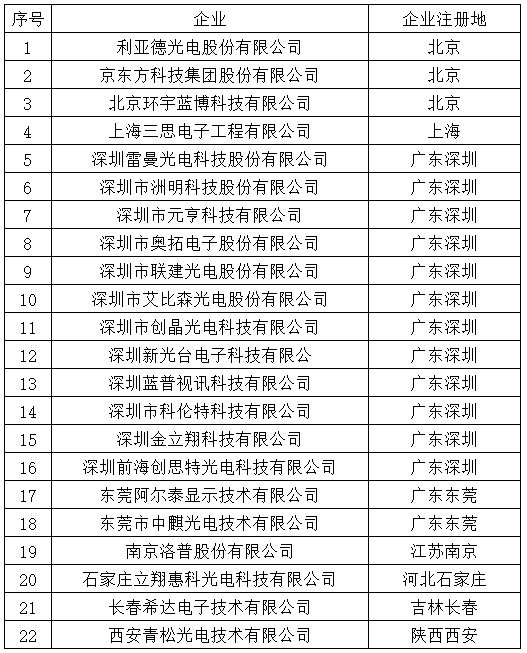 | 序号 | 企业 | 企业注册地 |
|---|---|---|
| 1 | 利亚德光电股份有限公司 | 北京 |
| 2 | 京东方科技集团股份有限公司 | 北京 |
| 3 | 北京环宇蓝博科技有限公司 | 北京 |
| 4 | 上海三思电子工程有限公司 | 上海 |
| 5 | 深圳雷曼光电科技股份有限公司 | 广东深圳 |
| 6 | 深圳市洲明科技股份有限公司 | 广东深圳 |
| 7 | 深圳市元亨科技有限公司 | 广东深圳 |
| 8 | 深圳市奥拓电子股份有限公司 | 广东深圳 |
| 9 | 深圳市联建光电股份有限公司 | 广东深圳 |
| 10 | 深圳市艾比森光电股份有限公司 | 广东深圳 |
| 11 | 深圳市创晶光电科技有限公司 | 广东深圳 |
| 12 | 深圳新光台电子科技有限公 | 广东深圳 |
| 13 | 深圳蓝普视讯科技有限公司 | 广东深圳 |
| 14 | 深圳市科伦特科技有限公司 | 广东深圳 |
| 15 | 深圳金立翔科技有限公司 | 广东深圳 |
| 16 | 深圳前海创思特光电科技有限公司 | 广东深圳 |
| 17 | 东莞阿尔泰显示技术有限公司 | 广东东莞 |
| 18 | 东莞市中麒光电技术有限公司 | 广东东莞 |
| 19 | 南京洛普股份有限公司 | 江苏南京 |
| 20 | 石家庄立翔惠科光电科技有限公司 | 河北石家庄 |
| 21 | 长春希达电子技术有限公司 | 吉林长春 |
| 22 | 西安青松光电技术有限公司 | 陕西西安 |